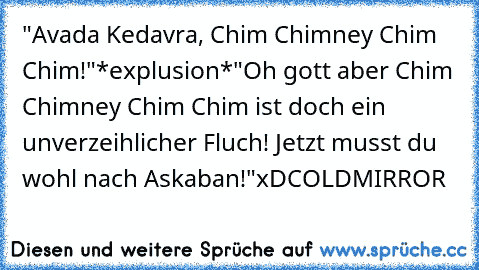 "Avada Kedavra, Chim Chimney Chim Chim!"*explusion*"Oh gott aber Chim Chimney Chim Chim ist doch ein unverzeihlicher Fluch! Jetzt musst du wohl nach Askaban!"xDCOLDMIRROR

Diesen und weitere Sprüche auf www.sprüche.cc